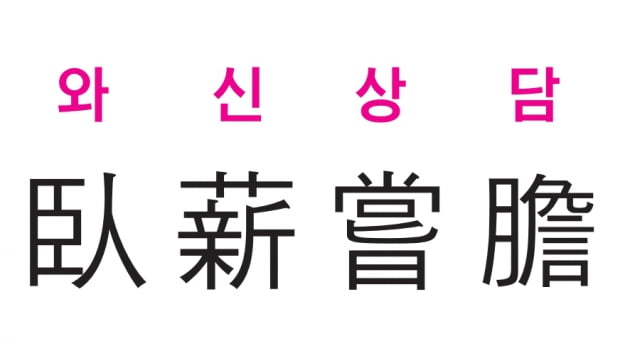 와 신 상 담

臥薪嘗膽